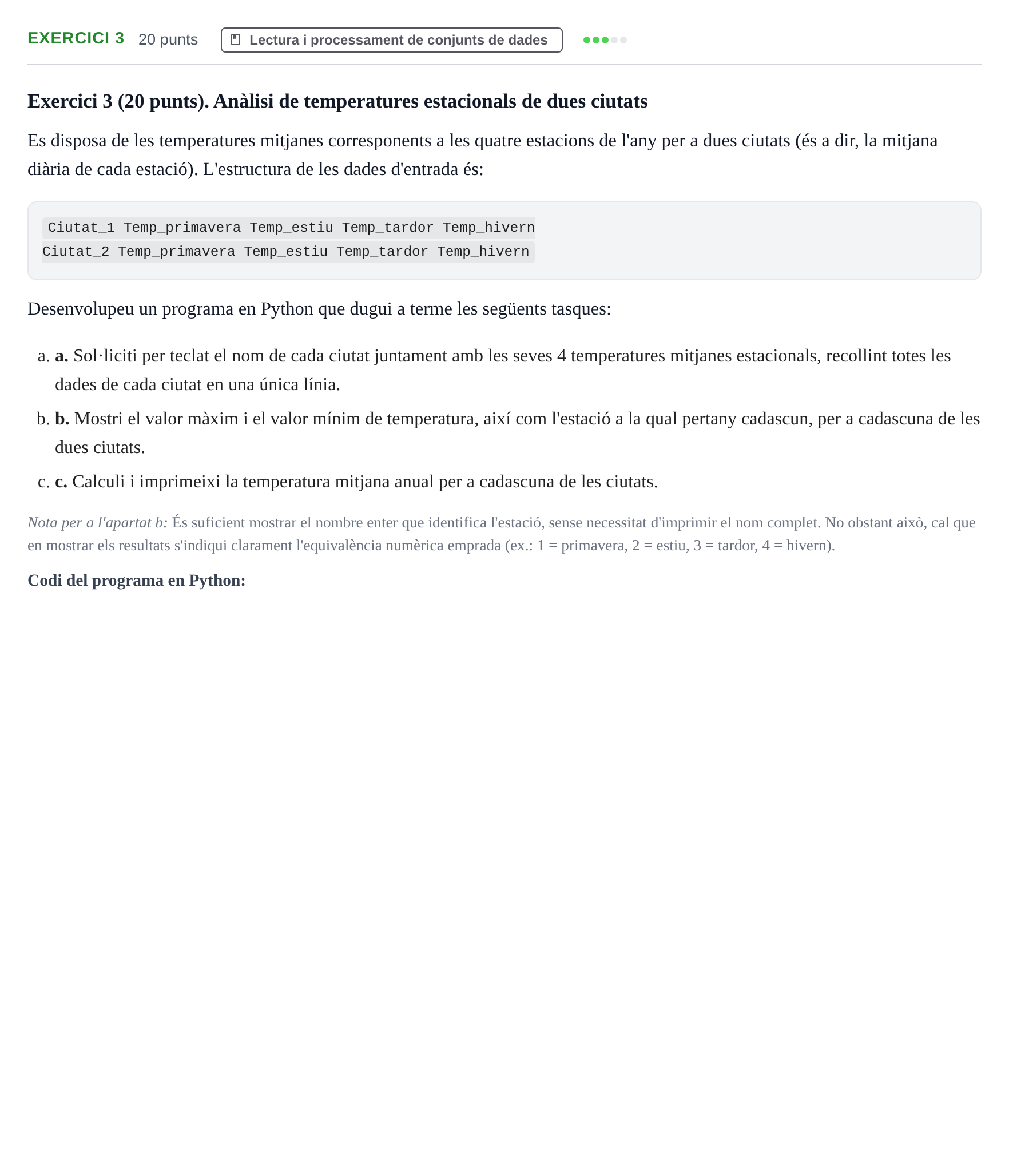 EXERCICI 3 20 punts Lectura i processament de conjunts de dades

Exercici 3 (20 punts). Anàlisi de temperatures estacionals de dues ciutats

Es disposa de les temperatures mitjanes corresponents a les quatre estacions de l'any per a dues ciutats (és a dir, la mitjana diària de cada estació). L'estructura de les dades d'entrada és:

Ciutat_1 Temp_primavera Temp_estiu Temp_tardor Temp_hivern
Ciutat_2 Temp_primavera Temp_estiu Temp_tardor Temp_hivern

Desenvolupeu un programa en Python que dugui a terme les següents tasques:

a. a. Sol·liciti per teclat el nom de cada ciutat juntament amb les seves 4 temperatures mitjanes estacionals, recollint totes les dades de cada ciutat en una única línia.
b. b. Mostri el valor màxim i el valor mínim de temperatura, així com l'estació a la qual pertany cadascun, per a cadascuna de les dues ciutats.
c. c. Calculi i imprimeixi la temperatura mitjana anual per a cadascuna de les ciutats.

Nota per a l'apartat b: És suficient mostrar el nombre enter que identifica l'estació, sense necessitat d'imprimir el nom complet. No obstant això, cal que en mostrar els resultats s'indiqui clarament l'equivalència numèrica emprada (ex.: 1 = primavera, 2 = estiu, 3 = tardor, 4 = hivern).

Codi del programa en Python: